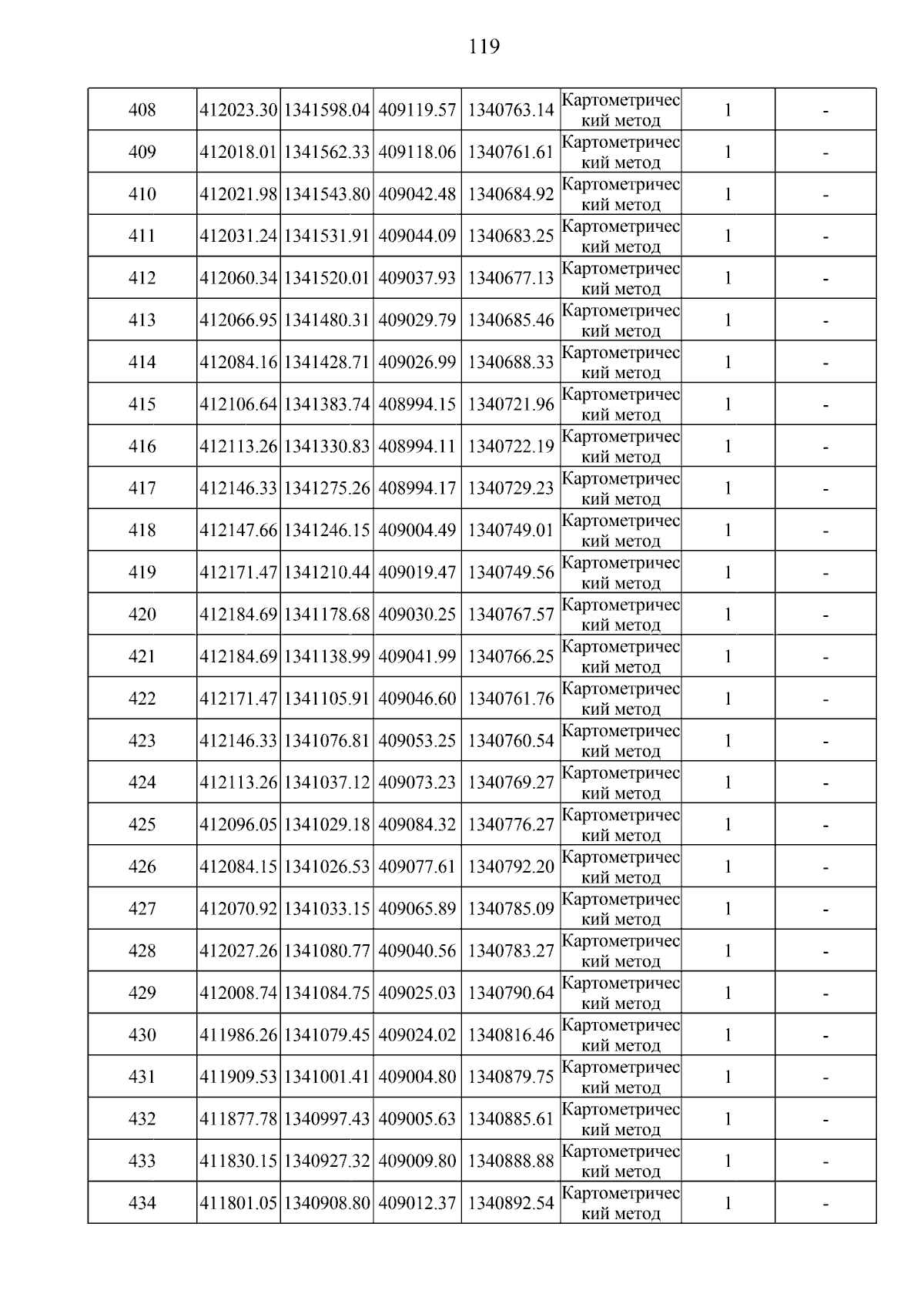 119

| 408 | 412023.30 | 1341598.04 | 409119.57 | 1340763.14 | Картометрический метод | 1 | - |
|---|---|---|---|---|---|---|---|
| 409 | 412018.01 | 1341562.33 | 409118.06 | 1340761.61 | Картометрический метод | 1 | - |
| 410 | 412021.98 | 1341543.80 | 409042.48 | 1340684.92 | Картометрический метод | 1 | - |
| 411 | 412031.24 | 1341531.91 | 409044.09 | 1340683.25 | Картометрический метод | 1 | - |
| 412 | 412060.34 | 1341520.01 | 409037.93 | 1340677.13 | Картометрический метод | 1 | - |
| 413 | 412066.95 | 1341480.31 | 409029.79 | 1340685.46 | Картометрический метод | 1 | - |
| 414 | 412084.16 | 1341428.71 | 409026.99 | 1340688.33 | Картометрический метод | 1 | - |
| 415 | 412106.64 | 1341383.74 | 408994.15 | 1340721.96 | Картометрический метод | 1 | - |
| 416 | 412113.26 | 1341330.83 | 408994.11 | 1340722.19 | Картометрический метод | 1 | - |
| 417 | 412146.33 | 1341275.26 | 408994.17 | 1340729.23 | Картометрический метод | 1 | - |
| 418 | 412147.66 | 1341246.15 | 409004.49 | 1340749.01 | Картометрический метод | 1 | - |
| 419 | 412171.47 | 1341210.44 | 409019.47 | 1340749.56 | Картометрический метод | 1 | - |
| 420 | 412184.69 | 1341178.68 | 409030.25 | 1340767.57 | Картометрический метод | 1 | - |
| 421 | 412184.69 | 1341138.99 | 409041.99 | 1340766.25 | Картометрический метод | 1 | - |
| 422 | 412171.47 | 1341105.91 | 409046.60 | 1340761.76 | Картометрический метод | 1 | - |
| 423 | 412146.33 | 1341076.81 | 409053.25 | 1340760.54 | Картометрический метод | 1 | - |
| 424 | 412113.26 | 1341037.12 | 409073.23 | 1340769.27 | Картометрический метод | 1 | - |
| 425 | 412096.05 | 1341029.18 | 409084.32 | 1340776.27 | Картометрический метод | 1 | - |
| 426 | 412084.15 | 1341026.53 | 409077.61 | 1340792.20 | Картометрический метод | 1 | - |
| 427 | 412070.92 | 1341033.15 | 409065.89 | 1340785.09 | Картометрический метод | 1 | - |
| 428 | 412027.26 | 1341080.77 | 409040.56 | 1340783.27 | Картометрический метод | 1 | - |
| 429 | 412008.74 | 1341084.75 | 409025.03 | 1340790.64 | Картометрический метод | 1 | - |
| 430 | 411986.26 | 1341079.45 | 409024.02 | 1340816.46 | Картометрический метод | 1 | - |
| 431 | 411909.53 | 1341001.41 | 409004.80 | 1340879.75 | Картометрический метод | 1 | - |
| 432 | 411877.78 | 1340997.43 | 409005.63 | 1340885.61 | Картометрический метод | 1 | - |
| 433 | 411830.15 | 1340927.32 | 409009.80 | 1340888.88 | Картометрический метод | 1 | - |
| 434 | 411801.05 | 1340908.80 | 409012.37 | 1340892.54 | Картометрический метод | 1 | - |